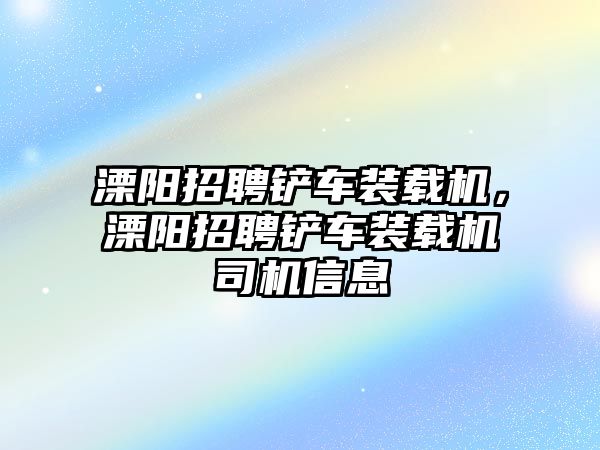 溧阳招聘铲车装载机，溧阳招聘铲车装载机司机信息